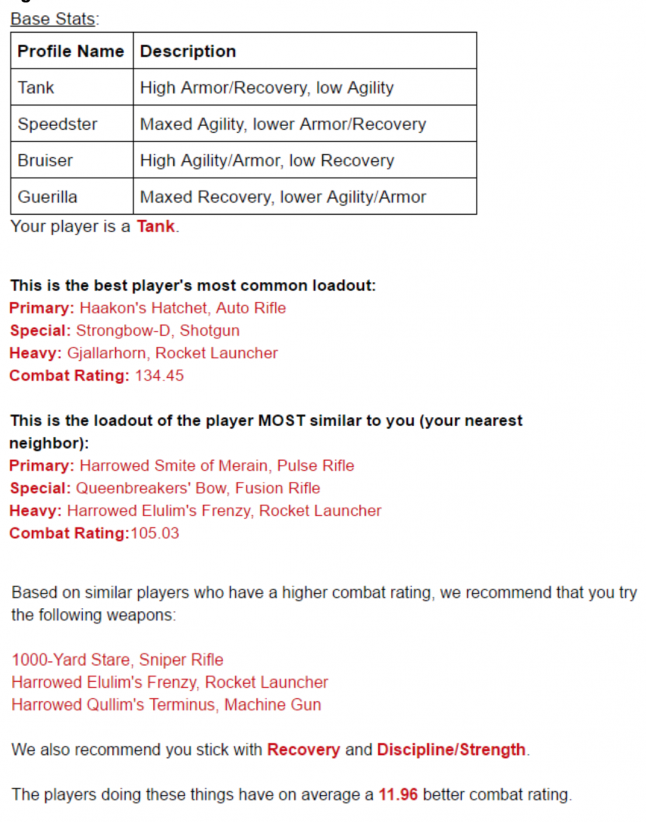 Base Stats:

| Profile Name | Description |
|---|---|
| Tank | High Armor/Recovery, low Agility |
| Speedster | Maxed Agility, lower Armor/Recovery |
| Bruiser | High Agility/Armor, low Recovery |
| Guerilla | Maxed Recovery, lower Agility/Armor |

Your player is a Tank.

This is the best player's most common loadout:
Primary: Haakon's Hatchet, Auto Rifle
Special: Strongbow-D, Shotgun
Heavy: Gjallarhorn, Rocket Launcher
Combat Rating: 134.45

This is the loadout of the player MOST similar to you (your nearest neighbor):
Primary: Harrowed Smite of Merain, Pulse Rifle
Special: Queenbreakers' Bow, Fusion Rifle
Heavy: Harrowed Elulim's Frenzy, Rocket Launcher
Combat Rating:105.03

Based on similar players who have a higher combat rating, we recommend that you try the following weapons:

1000-Yard Stare, Sniper Rifle
Harrowed Elulim's Frenzy, Rocket Launcher
Harrowed Qullim's Terminus, Machine Gun

We also recommend you stick with Recovery and Discipline/Strength.

The players doing these things have on average a 11.96 better combat rating.